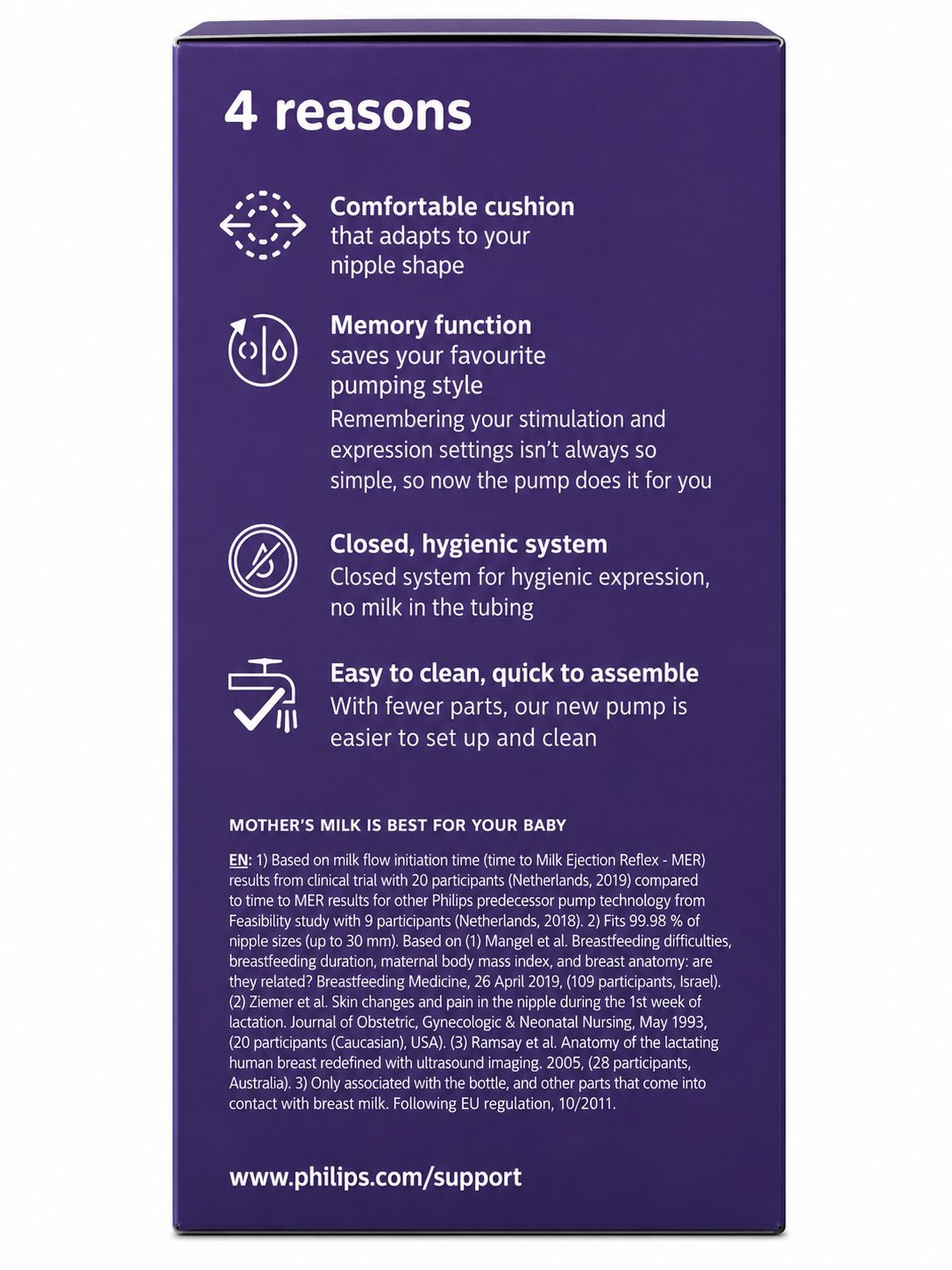 4 reasons

Comfortable cushion
that adapts to your
nipple shape

Memory function
saves your favourite
pumping style
Remembering your stimulation and expression settings isn't always so simple, so now the pump does it for you

Closed, hygienic system
Closed system for hygienic expression, no milk in the tubing

Easy to clean, quick to assemble
With fewer parts, our new pump is easier to set up and clean

MOTHER'S MILK IS BEST FOR YOUR BABY

EN: 1) Based on milk flow initiation time (time to Milk Ejection Reflex - MER) results from clinical trial with 20 participants (Netherlands, 2019) compared to time to MER results for other Philips predecessor pump technology from Feasibility study with 9 participants (Netherlands, 2018). 2) Fits 99.98 % of nipple sizes (up to 30 mm). Based on (1) Mangel et al. Breastfeeding difficulties, breastfeeding duration, maternal body mass index, and breast anatomy: are they related? Breastfeeding Medicine, 26 April 2019, (109 participants, Israel). (2) Ziemer et al. Skin changes and pain in the nipple during the 1st week of lactation. Journal of Obstetric, Gynecologic & Neonatal Nursing, May 1993, (20 participants (Caucasian), USA). (3) Ramsay et al. Anatomy of the lactating human breast redefined with ultrasound imaging. 2005, (28 participants, Australia). 3) Only associated with the bottle, and other parts that come into contact with breast milk. Following EU regulation, 10/2011.

www.philips.com/support